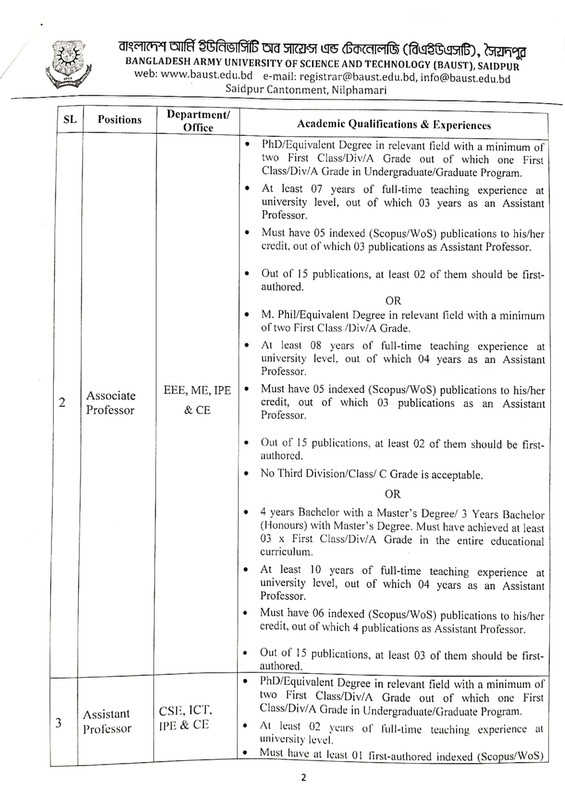 বাংলাদেশ আর্মি ইউনিভার্সিটি অব সায়েন্স এন্ড টেকনোলজি (বিএইউএসটি), সৈয়দপুর
BANGLADESH ARMY UNIVERSITY OF SCIENCE AND TECHNOLOGY (BAUST), SAIDPUR
web: www.baust.edu.bd e-mail: registrar@baust.edu.bd, info@baust.edu.bd
Saidpur Cantonment, Nilphamari

| SL | Positions | Department/ Office | Academic Qualifications & Experiences |
|---|---|---|---|
| 2 | Associate Professor | EEE, ME, IPE & CE | • PhD/Equivalent Degree in relevant field with a minimum of two First Class/Div/A Grade out of which one First Class/Div/A Grade in Undergraduate/Graduate Program. • At least 07 years of full-time teaching experience at university level, out of which 03 years as an Assistant Professor. • Must have 05 indexed (Scopus/WoS) publications to his/her credit, out of which 03 publications as Assistant Professor. • Out of 15 publications, at least 02 of them should be first-authored. OR • M. Phil/Equivalent Degree in relevant field with a minimum of two First Class /Div/A Grade. • At least 08 years of full-time teaching experience at university level, out of which 04 years as an Assistant Professor. • Must have 05 indexed (Scopus/WoS) publications to his/her credit, out of which 03 publications as an Assistant Professor. • Out of 15 publications, at least 02 of them should be first-authored. • No Third Division/Class/ C Grade is acceptable. OR • 4 years Bachelor with a Master's Degree/ 3 Years Bachelor (Honours) with Master's Degree. Must have achieved at least 03 x First Class/Div/A Grade in the entire educational curriculum. • At least 10 years of full-time teaching experience at university level, out of which 04 years as an Assistant Professor. • Must have 06 indexed (Scopus/WoS) publications to his/her credit, out of which 4 publications as Assistant Professor. • Out of 15 publications, at least 03 of them should be first-authored. |
| 3 | Assistant Professor | CSE, ICT, IPE & CE | • PhD/Equivalent Degree in relevant field with a minimum of two First Class/Div/A Grade out of which one First Class/Div/A Grade in Undergraduate/Graduate Program. • At least 02 years of full-time teaching experience at university level. • Must have at least 01 first-authored indexed (Scopus/WoS) |

2